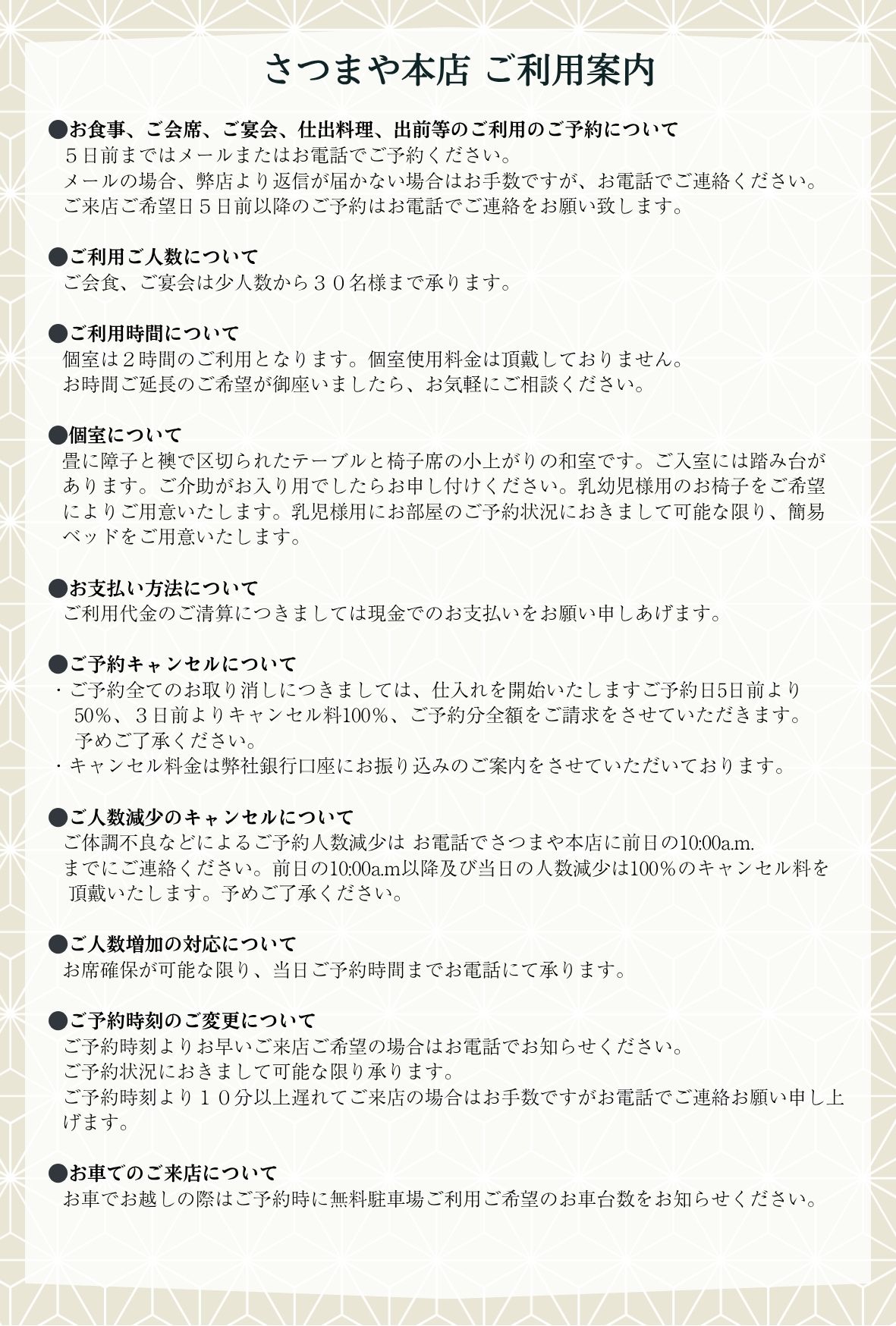 さつまや本店 ご利用案内

●お食事、ご会席、ご宴会、仕出料理、出前等のご利用のご予約について
５日前まではメールまたはお電話でご予約ください。
メールの場合、弊店より返信が届かない場合はお手数ですが、お電話でご連絡ください。
ご来店ご希望日５日前以降のご予約はお電話でご連絡をお願い致します。

●ご利用ご人数について
ご会食、ご宴会は少人数から３０名様まで承ります。

●ご利用時間について
個室は２時間のご利用となります。個室使用料金は頂戴しておりません。
お時間ご延長のご希望が御座いましたら、お気軽にご相談ください。

●個室について
畳に障子と襖で区切られたテーブルと椅子席の小上がりの和室です。ご入室には踏み台があります。ご介助がお入り用でしたらお申し付けください。乳幼児様用のお椅子をご希望によりご用意いたします。乳児様用にお部屋のご予約状況におきまして可能な限り、簡易ベッドをご用意いたします。

●お支払い方法について
ご利用代金のご清算につきましては現金でのお支払いをお願い申しあげます。

●ご予約キャンセルについて
・ご予約全てのお取り消しにつきましては、仕入れを開始いたしますご予約日5日前より50%、３日前よりキャンセル料100%、ご予約分全額をご請求をさせていただきます。予めご了承ください。
・キャンセル料金は弊社銀行口座にお振り込みのご案内をさせていただいております。

●ご人数減少のキャンセルについて
ご体調不良などによるご予約人数減少は お電話でさつまや本店に前日の10:00a.m.までにご連絡ください。前日の10:00a.m以降及び当日の人数減少は100%のキャンセル料を頂戴いたします。予めご了承ください。

●ご人数増加の対応について
お席確保が可能な限り、当日ご予約時間までお電話にて承ります。

●ご予約時刻のご変更について
ご予約時刻よりお早いご来店ご希望の場合はお電話でお知らせください。
ご予約状況におきまして可能な限り承ります。
ご予約時刻より１０分以上遅れてご来店の場合はお手数ですがお電話でご連絡お願い申し上げます。

●お車でのご来店について
お車でお越しの際はご予約時に無料駐車場ご利用ご希望のお車台数をお知らせください。